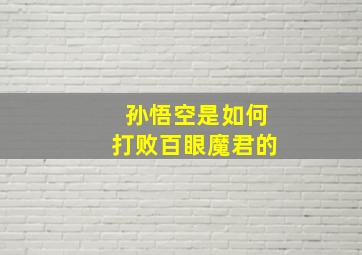 孙悟空是如何
打败百眼魔君的